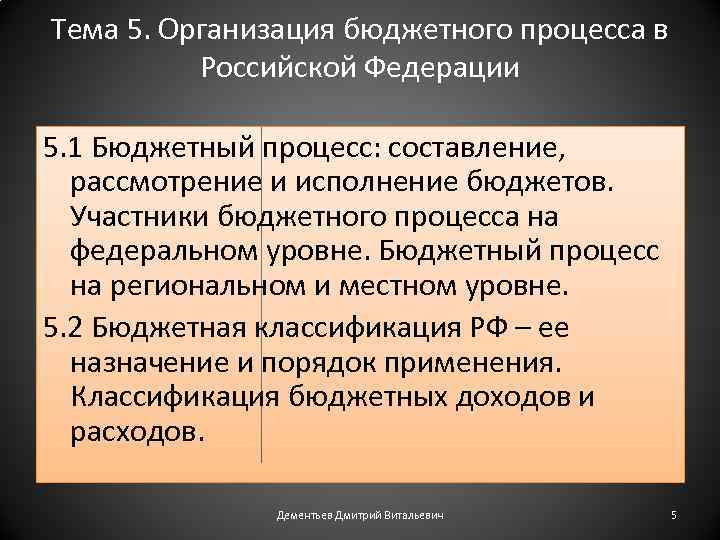 Тема 5. Организация бюджетного процесса в Российской Федерации

5.1 Бюджетный процесс: составление, рассмотрение и исполнение бюджетов. Участники бюджетного процесса на федеральном уровне. Бюджетный процесс на региональном и местном уровне.

5.2 Бюджетная классификация РФ – ее назначение и порядок применения. Классификация бюджетных доходов и расходов.

Дементьев Дмитрий Витальевич

5